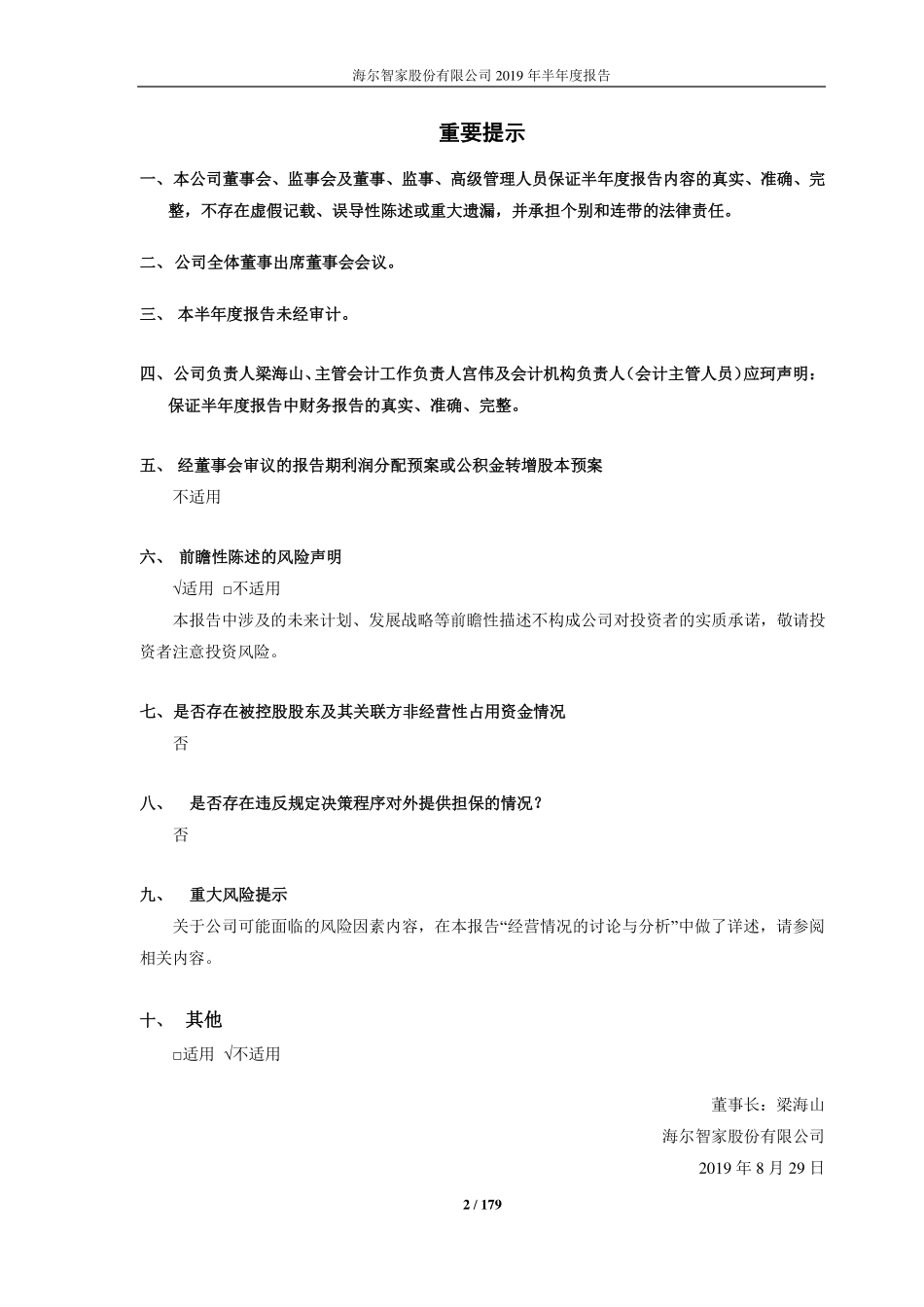 海尔智家股份有限公司 2019 年半年度报告

重要提示

一、本公司董事会、监事会及董事、监事、高级管理人员保证半年度报告内容的真实、准确、完整，不存在虚假记载、误导性陈述或重大遗漏，并承担个别和连带的法律责任。

二、公司全体董事出席董事会会议。

三、 本半年度报告未经审计。

四、公司负责人梁海山、主管会计工作负责人宫伟及会计机构负责人（会计主管人员）应珂声明：保证半年度报告中财务报告的真实、准确、完整。

五、 经董事会审议的报告期利润分配预案或公积金转增股本预案

不适用

六、 前瞻性陈述的风险声明

√适用 □不适用

本报告中涉及的未来计划、发展战略等前瞻性描述不构成公司对投资者的实质承诺，敬请投资者注意投资风险。

七、是否存在被控股股东及其关联方非经营性占用资金情况

否

八、 是否存在违反规定决策程序对外提供担保的情况？

否

九、 重大风险提示

关于公司可能面临的风险因素内容，在本报告“经营情况的讨论与分析”中做了详述，请参阅相关内容。

十、 其他

□适用 √不适用

董事长：梁海山

海尔智家股份有限公司

2019 年 8 月 29 日

2 / 179